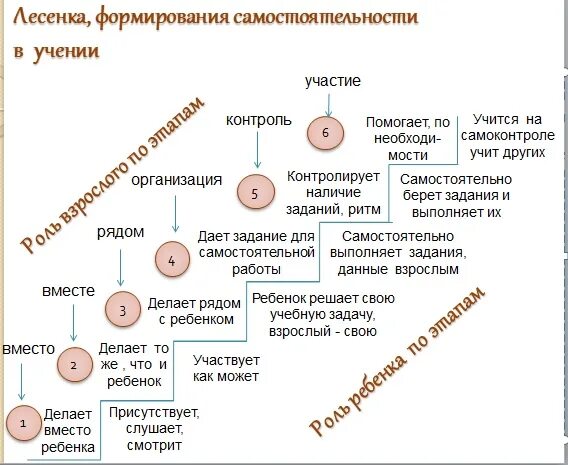 Лесенка, формирования самостоятельности в учении

Роль взрослого по этапам

участие
6
Помогает, по необходимости
Учится на самоконтроле учит других

контроль
5
Контролирует наличие заданий, ритм
Самостоятельно берет задания и выполняет их

организация
4
Дает задание для самостоятельной работы
Самостоятельно выполняет задания, данные взрослым

рядом
3
Делает рядом с ребенком
Ребенок решает свою учебную задачу, взрослый - свою

вместе
2
Делает то же , что и ребенок
Участвует как может

вместо
1
Делает вместо ребенка
Присутствует, слушает, смотрит

Роль ребенка по этапам